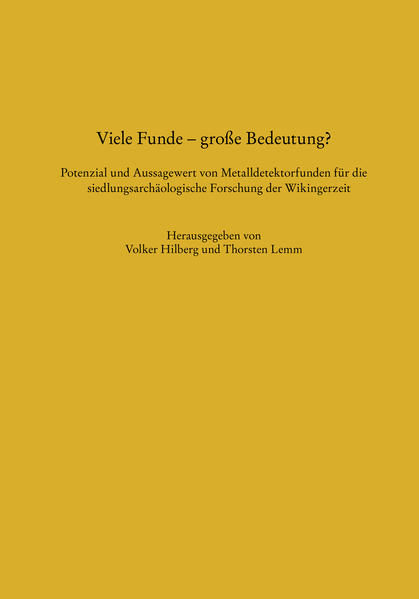 Viele Funde – große Bedeutung?

Potenzial und Aussagewert von Metalldetektorfunden für die siedlungsarchäologische Forschung der Wikingerzeit

Herausgegeben von
Volker Hilberg und Thorsten Lemm